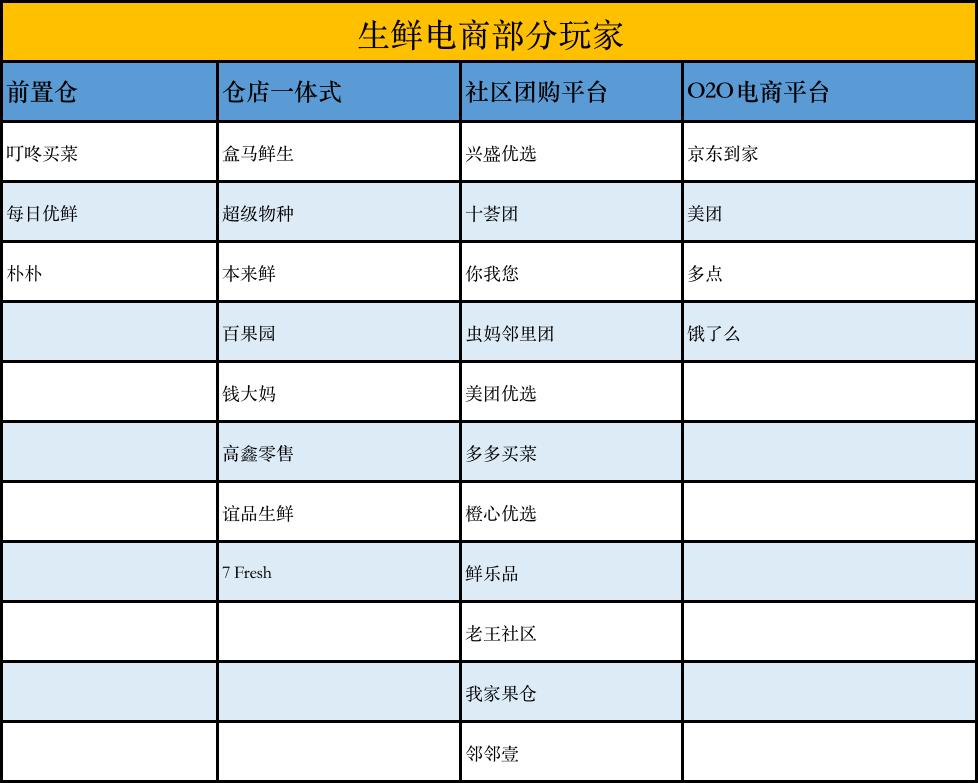 生鲜电商部分玩家

| 前置仓 | 仓店一体式 | 社区团购平台 | O2O电商平台 |
|---|---|---|---|
| 叮咚买菜 | 盒马鲜生 | 兴盛优选 | 京东到家 |
| 每日优鲜 | 超级物种 | 十荟团 | 美团 |
| 朴朴 | 本来鲜 | 你我您 | 多点 |
|  | 百果园 | 虫妈邻里团 | 饿了么 |
|  | 钱大妈 | 美团优选 |  |
|  | 高鑫零售 | 多多买菜 |  |
|  | 谊品生鲜 | 橙心优选 |  |
|  | 7 Fresh | 鲜乐品 |  |
|  |  | 老王社区 |  |
|  |  | 我家果仓 |  |
|  |  | 邻邻壹 |  |